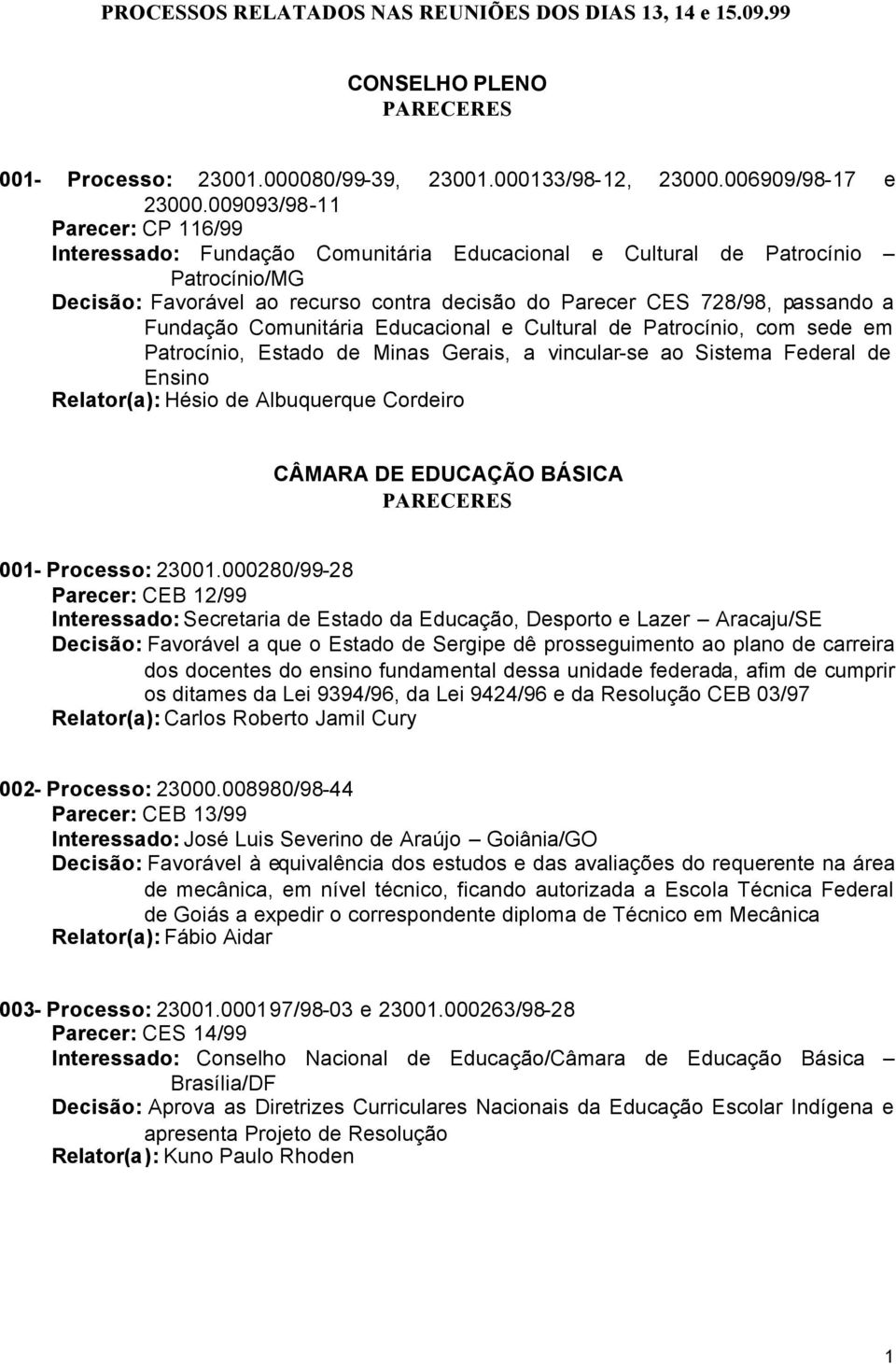 PROCESSOS RELATADOS NAS REUNIÕES DOS DIAS 13, 14 e 15.09.99

CONSELHO PLENO
PARECERES

001- Processo: 23001.000080/99-39, 23001.000133/98-12, 23000.006909/98-17 e 23000.009093/98-11
Parecer: CP 116/99
Interessado: Fundação Comunitária Educacional e Cultural de Patrocínio – Patrocínio/MG
Decisão: Favorável ao recurso contra decisão do Parecer CES 728/98, passando a Fundação Comunitária Educacional e Cultural de Patrocínio, com sede em Patrocínio, Estado de Minas Gerais, a vincular-se ao Sistema Federal de Ensino
Relator(a): Hésio de Albuquerque Cordeiro

CÂMARA DE EDUCAÇÃO BÁSICA
PARECERES

001- Processo: 23001.000280/99-28
Parecer: CEB 12/99
Interessado: Secretaria de Estado da Educação, Desporto e Lazer – Aracaju/SE
Decisão: Favorável a que o Estado de Sergipe dê prosseguimento ao plano de carreira dos docentes do ensino fundamental dessa unidade federada, afim de cumprir os ditames da Lei 9394/96, da Lei 9424/96 e da Resolução CEB 03/97
Relator(a): Carlos Roberto Jamil Cury

002- Processo: 23000.008980/98-44
Parecer: CEB 13/99
Interessado: José Luis Severino de Araújo – Goiânia/GO
Decisão: Favorável à equivalência dos estudos e das avaliações do requerente na área de mecânica, em nível técnico, ficando autorizada a Escola Técnica Federal de Goiás a expedir o correspondente diploma de Técnico em Mecânica
Relator(a): Fábio Aidar

003- Processo: 23001.000197/98-03 e 23001.000263/98-28
Parecer: CES 14/99
Interessado: Conselho Nacional de Educação/Câmara de Educação Básica – Brasília/DF
Decisão: Aprova as Diretrizes Curriculares Nacionais da Educação Escolar Indígena e apresenta Projeto de Resolução
Relator(a): Kuno Paulo Rhoden

1